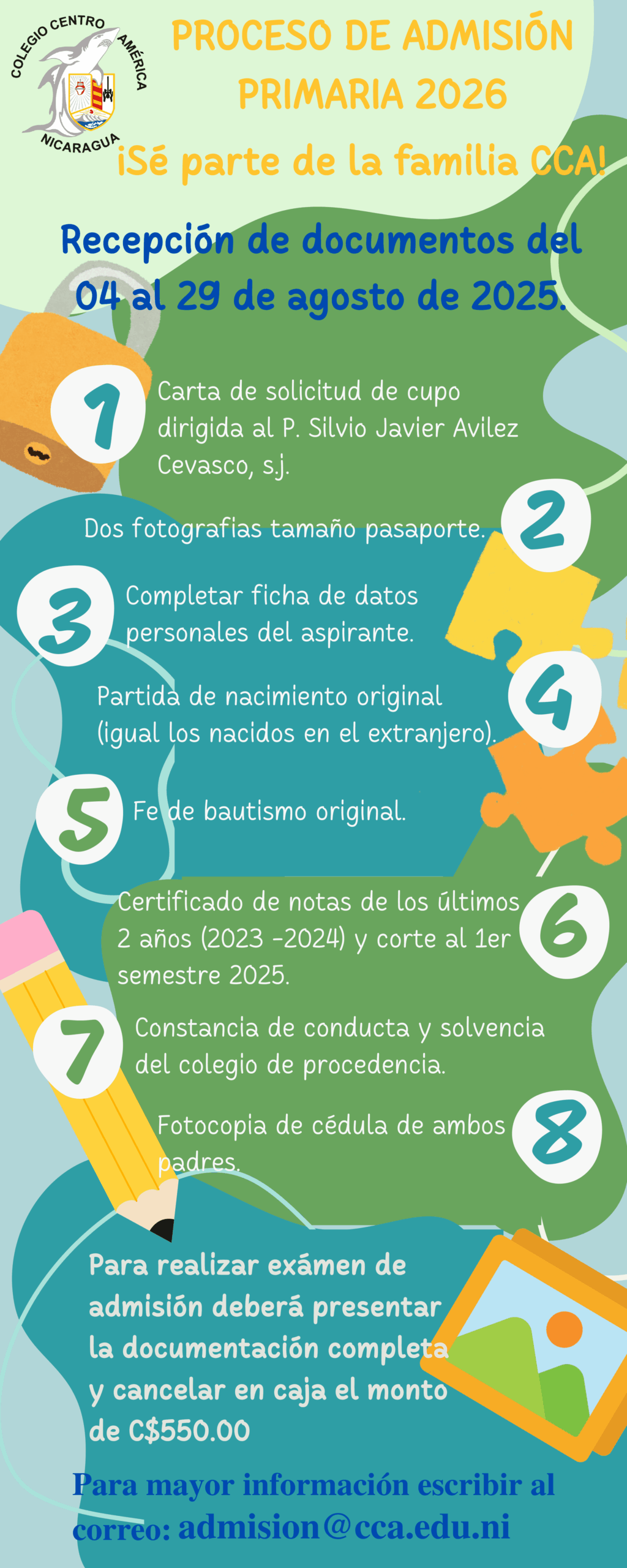 COLEGIO CENTRO AMÉRICA
NICARAGUA

PROCESO DE ADMISIÓN PRIMARIA 2026

¡Sé parte de la familia CCA!

Recepción de documentos del 04 al 29 de agosto de 2025.

1 Carta de solicitud de cupo dirigida al P. Silvio Javier Avilez Cevasco, s.j.

Dos fotografias tamaño pasaporte. 2

3 Completar ficha de datos personales del aspirante.

Partida de nacimiento original (igual los nacidos en el extranjero). 4

5 Fe de bautismo original.

Certificado de notas de los últimos 2 años (2023 -2024) y corte al 1er semestre 2025. 6

7 Constancia de conducta y solvencia del colegio de procedencia.

Fotocopia de cédula de ambos padres. 8

Para realizar exámen de admisión deberá presentar la documentación completa y cancelar en caja el monto de C$550.00

Para mayor información escribir al correo: admision@cca.edu.ni